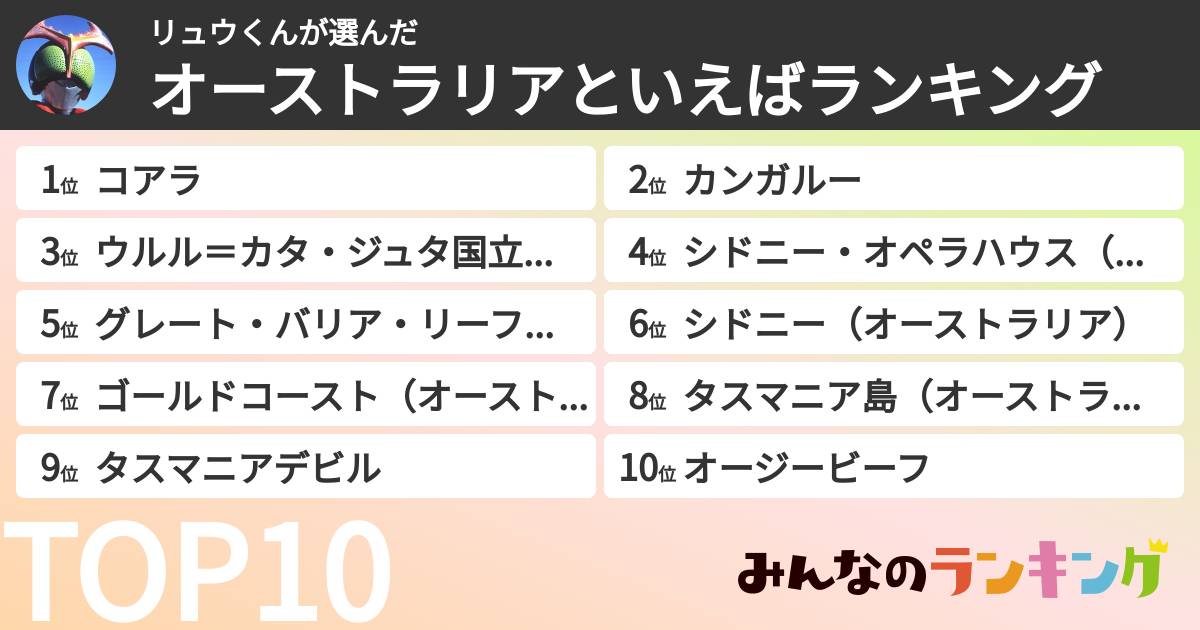 リュウくんが選んだ
オーストラリアといえばランキング

1位 コアラ
2位 カンガルー
3位 ウルル＝カタ・ジュタ国立…
4位 シドニー・オペラハウス（…
5位 グレート・バリア・リーフ…
6位 シドニー（オーストラリア）
7位 ゴールドコースト（オースト…
8位 タスマニア島（オーストラ…
9位 タスマニアデビル
10位 オージービーフ

TOP10

みんなのランキング